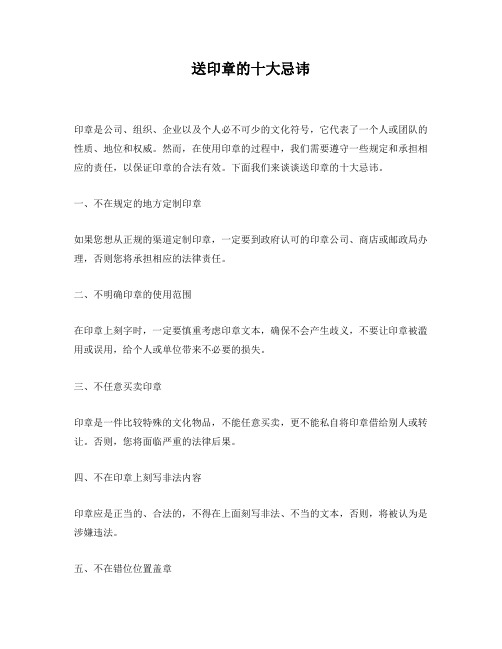 送印章的十大忌讳

印章是公司、组织、企业以及个人必不可少的文化符号，它代表了一个人或团队的性质、地位和权威。然而，在使用印章的过程中，我们需要遵守一些规定和承担相应的责任，以保证印章的合法有效。下面我们来谈谈送印章的十大忌讳。

一、不在规定的地方定制印章

如果您想从正规的渠道定制印章，一定要到政府认可的印章公司、商店或邮政局办理，否则您将承担相应的法律责任。

二、不明确印章的使用范围

在印章上刻字时，一定要慎重考虑印章文本，确保不会产生歧义，不要让印章被滥用或误用，给个人或单位带来不必要的损失。

三、不任意买卖印章

印章是一件比较特殊的文化物品，不能任意买卖，更不能私自将印章借给别人或转让。否则，您将面临严重的法律后果。

四、不在印章上刻写非法内容

印章应是正当的、合法的，不得在上面刻写非法、不当的文本，否则，将被认为是涉嫌违法。

五、不在错位位置盖章